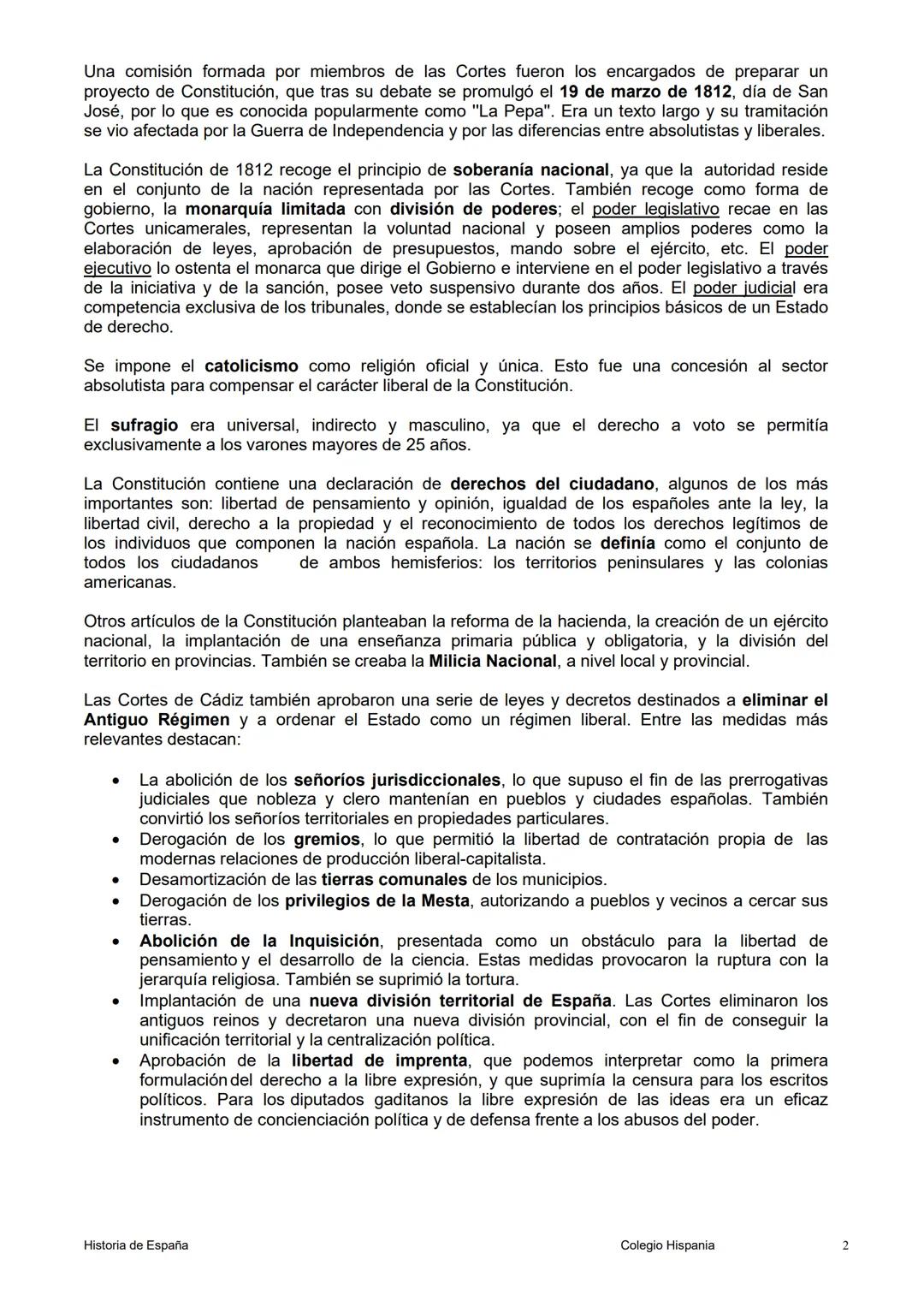 Una comisión formada por miembros de las Cortes fueron los encargados de preparar un proyecto de Constitución, que tras su debate se promulgó el 19 de marzo de 1812, día de San José, por lo que es conocida popularmente como "La Pepa". Era un texto largo y su tramitación se vio afectada por la Guerra de Independencia y por las diferencias entre absolutistas y liberales.

La Constitución de 1812 recoge el principio de soberanía nacional, ya que la autoridad reside en el conjunto de la nación representada por las Cortes. También recoge como forma de gobierno, la monarquía limitada con división de poderes; el poder legislativo recae en las Cortes unicamerales, representan la voluntad nacional y poseen amplios poderes como la elaboración de leyes, aprobación de presupuestos, mando sobre el ejército, etc. El poder ejecutivo lo ostenta el monarca que dirige el Gobierno e interviene en el poder legislativo a través de la iniciativa y de la sanción, posee veto suspensivo durante dos años. El poder judicial era competencia exclusiva de los tribunales, donde se establecían los principios básicos de un Estado de derecho.

Se impone el catolicismo como religión oficial y única. Esto fue una concesión al sector absolutista para compensar el carácter liberal de la Constitución.

El sufragio era universal, indirecto y masculino, ya que el derecho a voto se permitía exclusivamente a los varones mayores de 25 años.

La Constitución contiene una declaración de derechos del ciudadano, algunos de los más importantes son: libertad de pensamiento y opinión, igualdad de los españoles ante la ley, la libertad civil, derecho a la propiedad y el reconocimiento de todos los derechos legítimos de los individuos que componen la nación española. La nación se definía como el conjunto de todos los ciudadanos de ambos hemisferios: los territorios peninsulares y las colonias americanas.

Otros artículos de la Constitución planteaban la reforma de la hacienda, la creación de un ejército nacional, la implantación de una enseñanza primaria pública y obligatoria, y la división del territorio en provincias. También se creaba la Milicia Nacional, a nivel local y provincial.

Las Cortes de Cádiz también aprobaron una serie de leyes y decretos destinados a eliminar el Antiguo Régimen y a ordenar el Estado como un régimen liberal. Entre las medidas más relevantes destacan:

• La abolición de los señoríos jurisdiccionales, lo que supuso el fin de las prerrogativas judiciales que nobleza y clero mantenían en pueblos y ciudades españolas. También convirtió los señoríos territoriales en propiedades particulares.
• Derogación de los gremios, lo que permitió la libertad de contratación propia de las modernas relaciones de producción liberal-capitalista.
• Desamortización de las tierras comunales de los municipios.
• Derogación de los privilegios de la Mesta, autorizando a pueblos y vecinos a cercar sus tierras.
• Abolición de la Inquisición, presentada como un obstáculo para la libertad de pensamiento y el desarrollo de la ciencia. Estas medidas provocaron la ruptura con la jerarquía religiosa. También se suprimió la tortura.
• Implantación de una nueva división territorial de España. Las Cortes eliminaron los antiguos reinos y decretaron una nueva división provincial, con el fin de conseguir la unificación territorial y la centralización política.
• Aprobación de la libertad de imprenta, que podemos interpretar como la primera formulación del derecho a la libre expresión, y que suprimía la censura para los escritos políticos. Para los diputados gaditanos la libre expresión de las ideas era un eficaz instrumento de concienciación política y de defensa frente a los abusos del poder.

Historia de España Colegio Hispania 2